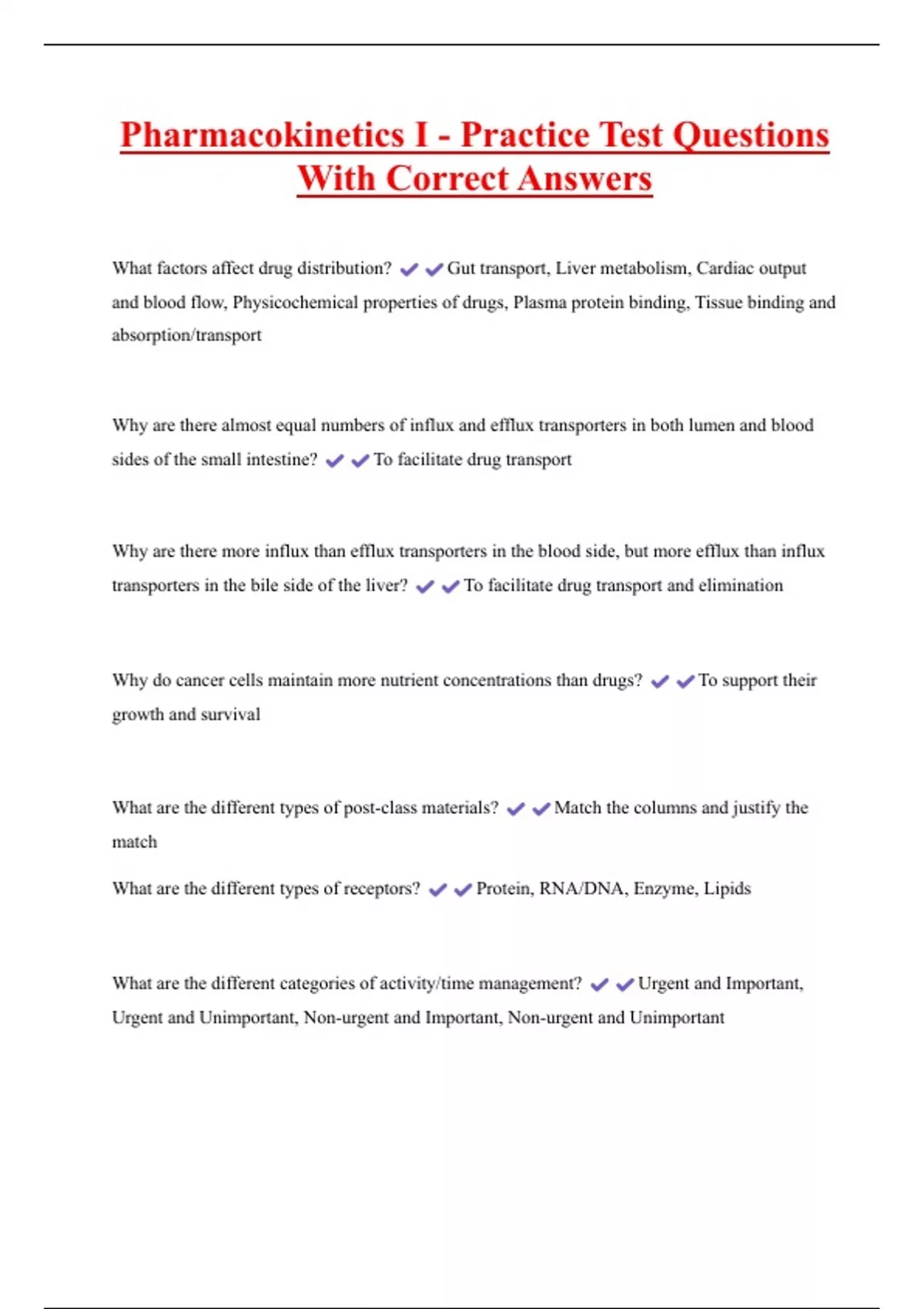 Pharmacokinetics I - Practice Test Questions With Correct Answers

What factors affect drug distribution? ✔✔Gut transport, Liver metabolism, Cardiac output and blood flow, Physicochemical properties of drugs, Plasma protein binding, Tissue binding and absorption/transport

Why are there almost equal numbers of influx and efflux transporters in both lumen and blood sides of the small intestine? ✔✔To facilitate drug transport

Why are there more influx than efflux transporters in the blood side, but more efflux than influx transporters in the bile side of the liver? ✔✔To facilitate drug transport and elimination

Why do cancer cells maintain more nutrient concentrations than drugs? ✔✔To support their growth and survival

What are the different types of post-class materials? ✔✔Match the columns and justify the match

What are the different types of receptors? ✔✔Protein, RNA/DNA, Enzyme, Lipids

What are the different categories of activity/time management? ✔✔Urgent and Important, Urgent and Unimportant, Non-urgent and Important, Non-urgent and Unimportant